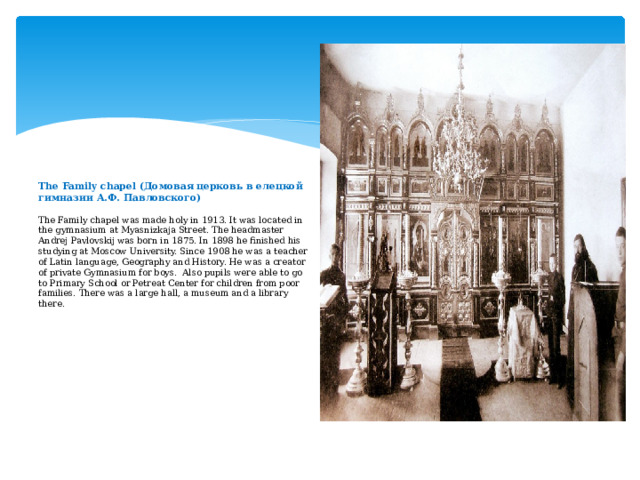 The Family chapel (Домовая церковь в елецкой гимназии А.Ф. Павловского)

The Family chapel was made holy in 1913. It was located in the gymnasium at Myasnizkaja Street. The headmaster Andrej Pavlovskij was born in 1875. In 1898 he finished his studying at Moscow University. Since 1908 he was a teacher of Latin language, Geography and History. He was a creator of private Gymnasium for boys. Also pupils were able to go to Primary School or Petreat Center for children from poor families. There was a large hall, a museum and a library there.